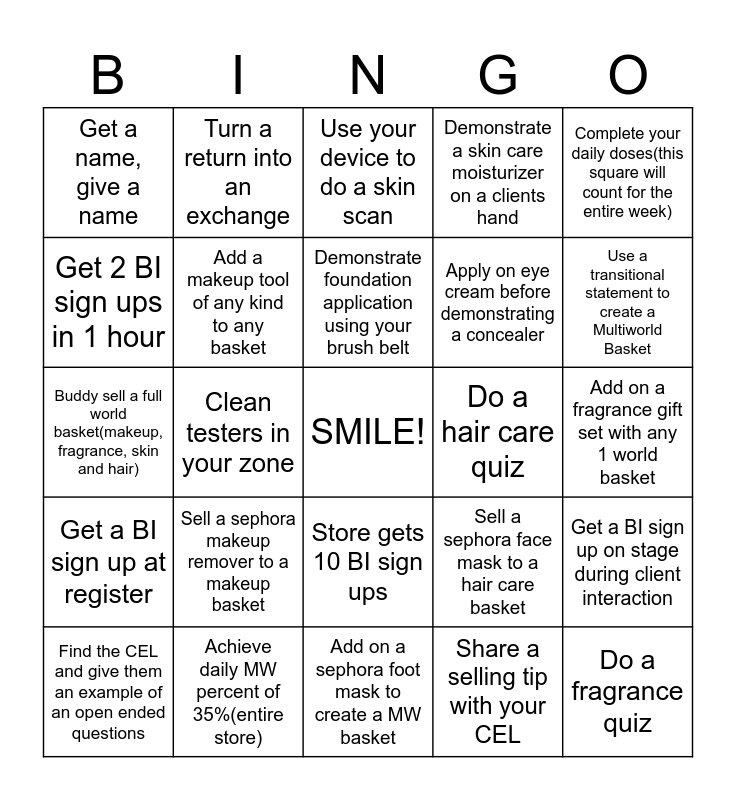 | B | I | N | G | O |
|---|---|---|---|---|
| Get a name, give a name | Turn a return into an exchange | Use your device to do a skin scan | Demonstrate a skin care moisturizer on a clients hand | Complete your daily doses(this square will count for the entire week) |
| Get 2 BI sign ups in 1 hour | Add a makeup tool of any kind to any basket | Demonstrate foundation application using your brush belt | Apply on eye cream before demonstrating a concealer | Use a transitional statement to create a Multiworld Basket |
| Buddy sell a full world basket(makeup, fragrance, skin and hair) | Clean testers in your zone | SMILE! | Do a hair care quiz | Add on a fragrance gift set with any 1 world basket |
| Get a BI sign up at register | Sell a sephora makeup remover to a makeup basket | Store gets 10 BI sign ups | Sell a sephora face mask to a hair care basket | Get a BI sign up on stage during client interaction |
| Find the CEL and give them an example of an open ended questions | Achieve daily MW percent of 35%(entire store) | Add on a sephora foot mask to create a MW basket | Share a selling tip with your CEL | Do a fragrance quiz |